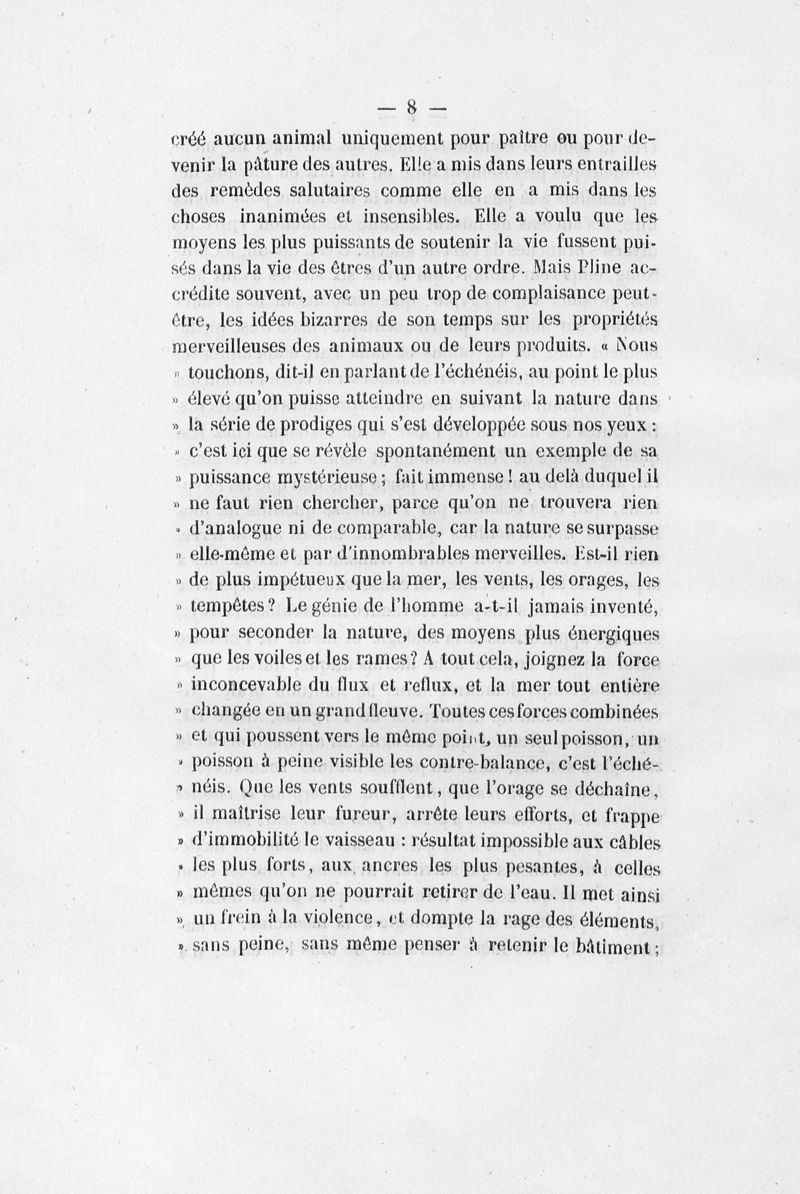 — 8 —

créé aucun animal uniquement pour paître ou pour devenir la pâture des autres. Elle a mis dans leurs entrailles des remèdes salutaires comme elle en a mis dans les choses inanimées et insensibles. Elle a voulu que les moyens les plus puissants de soutenir la vie fussent puisés dans la vie des êtres d'un autre ordre. Mais Pline accrédite souvent, avec un peu trop de complaisance peut-être, les idées bizarres de son temps sur les propriétés merveilleuses des animaux ou de leurs produits. « Nous » touchons, dit-il en parlant de l'échénéis, au point le plus » élevé qu'on puisse atteindre en suivant la nature dans » la série de prodiges qui s'est développée sous nos yeux : » c'est ici que se révèle spontanément un exemple de sa » puissance mystérieuse ; fait immense ! au delà duquel il » ne faut rien chercher, parce qu'on ne trouvera rien » d'analogue ni de comparable, car la nature se surpasse » elle-même et par d'innombrables merveilles. Est-il rien » de plus impétueux que la mer, les vents, les orages, les » tempêtes ? Le génie de l'homme a-t-il jamais inventé, » pour seconder la nature, des moyens plus énergiques » que les voiles et les rames ? A tout cela, joignez la force » inconcevable du flux et reflux, et la mer tout entière » changée en un grand fleuve. Toutes ces forces combinées » et qui poussent vers le même point, un seul poisson, un » poisson à peine visible les contre-balance, c'est l'échénéis. Que les vents soufflent, que l'orage se déchaîne, » il maîtrise leur fureur, arrête leurs efforts, et frappe » d'immobilité le vaisseau : résultat impossible aux câbles » les plus forts, aux ancres les plus pesantes, à celles » mêmes qu'on ne pourrait retirer de l'eau. Il met ainsi » un frein à la violence, et dompte la rage des éléments, » sans peine, sans même penser à retenir le bâtiment ;